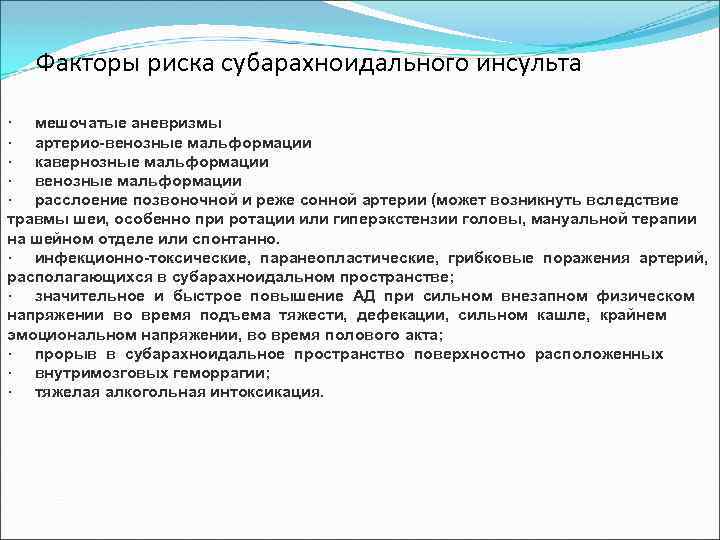 Факторы риска субарахноидального инсульта

· мешочатые аневризмы
· артерио-венозные мальформации
· кавернозные мальформации
· венозные мальформации
· расслоение позвоночной и реже сонной артерии (может возникнуть вследствие травмы шеи, особенно при ротации или гиперэкстензии головы, мануальной терапии на шейном отделе или спонтанно.
· инфекционно-токсические, паранеопластические, грибковые поражения артерий, располагающихся в субарахноидальном пространстве;
· значительное и быстрое повышение АД при сильном внезапном физическом напряжении во время подъема тяжести, дефекации, сильном кашле, крайнем эмоциональном напряжении, во время полового акта;
· прорыв в субарахноидальное пространство поверхностно расположенных
· внутримозговых геморрагии;
· тяжелая алкогольная интоксикация.